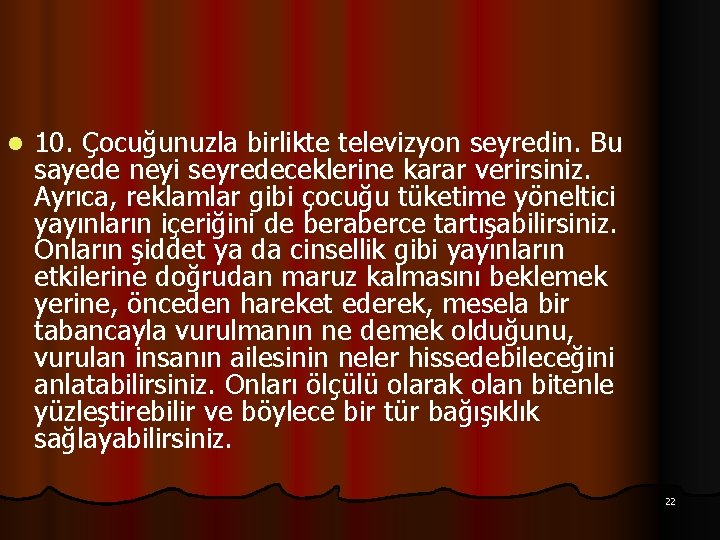 10. Çocuğunuzla birlikte televizyon seyredin. Bu sayede neyi seyredeceklerine karar verirsiniz. Ayrıca, reklamlar gibi çocuğu tüketime yöneltici yayınların içeriğini de beraberce tartışabilirsiniz. Onların şiddet ya da cinsellik gibi yayınların etkilerine doğrudan maruz kalmasını beklemek yerine, önceden hareket ederek, mesela bir tabancayla vurulmanın ne demek olduğunu, vurulan insanın ailesinin neler hissedebileceğini anlatabilirsiniz. Onları ölçülü olarak olan bitenle yüzleştirebilir ve böylece bir tür bağışıklık sağlayabilirsiniz.

22